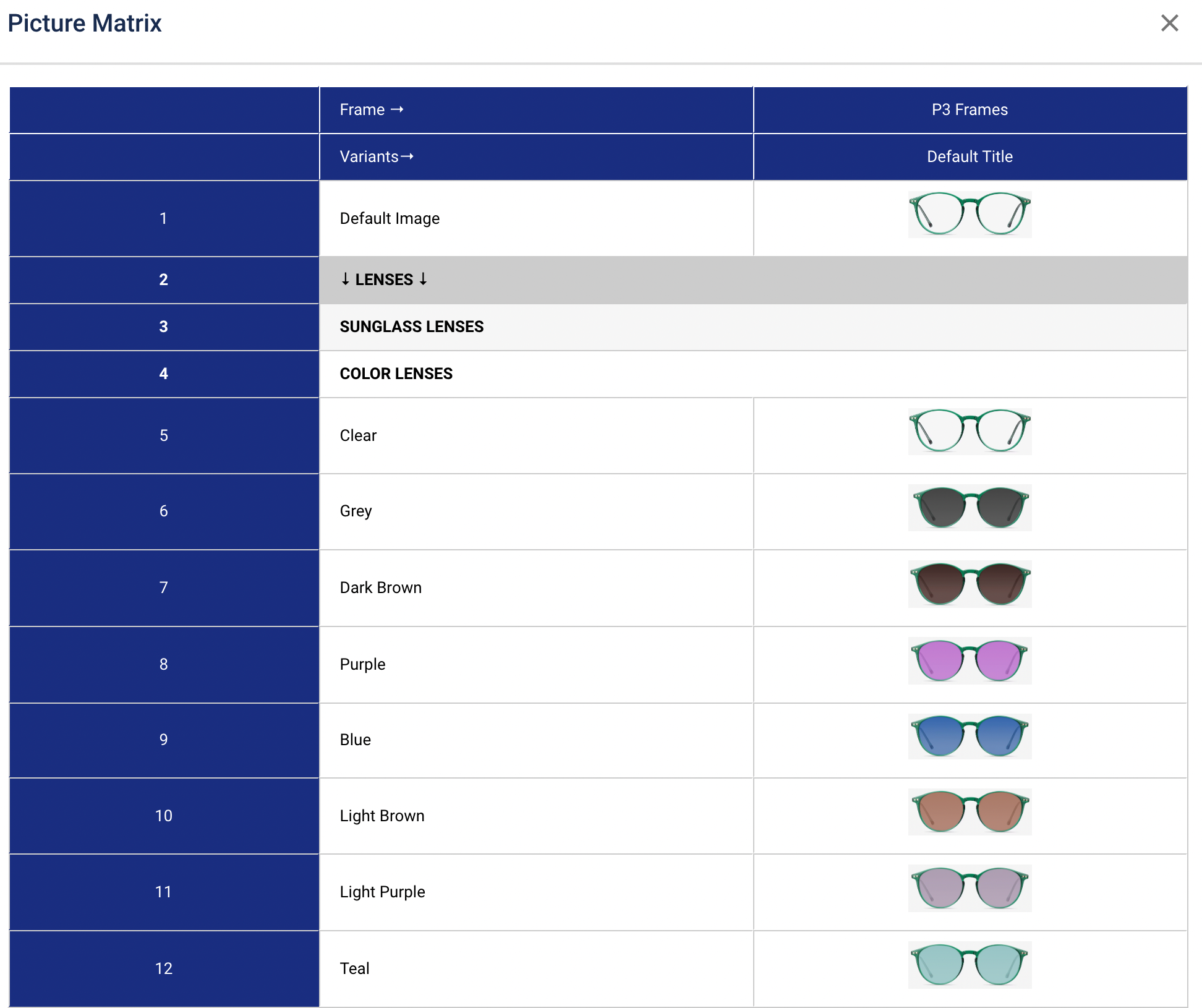 Picture Matrix

×

| | Frame → | P3 Frames |
|---|---|---|
| | Variants→ | Default Title |
| 1 | Default Image | |
| 2 | ↓ LENSES ↓ | |
| 3 | SUNGLASS LENSES | |
| 4 | COLOR LENSES | |
| 5 | Clear | |
| 6 | Grey | |
| 7 | Dark Brown | |
| 8 | Purple | |
| 9 | Blue | |
| 10 | Light Brown | |
| 11 | Light Purple | |
| 12 | Teal | |